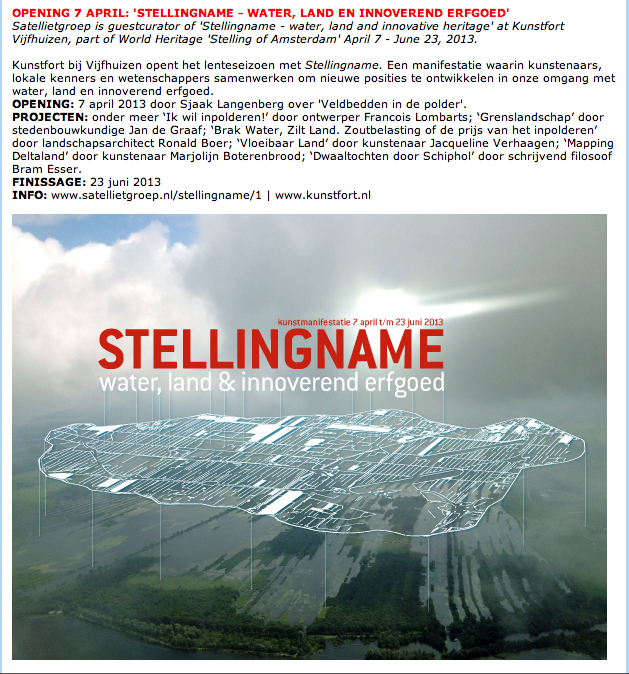 OPENING 7 APRIL: 'STELLINGNAME - WATER, LAND EN INNOVEREND ERFGOED'
Satellietgroep is guestcurator of 'Stellingname - water, land and innovative heritage' at Kunstfort Vijfhuizen, part of World Heritage 'Stelling of Amsterdam' April 7 - June 23, 2013.

Kunstfort bij Vijfhuizen opent het lenteseizoen met Stellingname. Een manifestatie waarin kunstenaars, lokale kenners en wetenschappers samenwerken om nieuwe posities te ontwikkelen in onze omgang met water, land en innoverend erfgoed.
OPENING: 7 april 2013 door Sjaak Langenberg over 'Veldbedden in de polder'.
PROJECTEN: onder meer 'Ik wil inpolderen!' door ontwerper Francois Lombarts; 'Grenslandschap' door stedenbouwkundige Jan de Graaf; 'Brak Water, Zilt Land. Zoutbelasting of de prijs van het inpolderen' door landschapsarchitect Ronald Boer; 'Vloeibaar Land' door kunstenaar Jacqueline Verhaagen; 'Mapping Deltaland' door kunstenaar Marjolijn Boterenbrood; 'Dwaaltochten door Schiphol' door schrijvend filosoof Bram Esser.
FINISSAGE: 23 juni 2013
INFO: www.satellietgroep.nl/stellingname/1 | www.kunstfort.nl

kunstmanifestatie 7 april t/m 23 juni 2013
STELLINGNAME
water, land & innoverend erfgoed